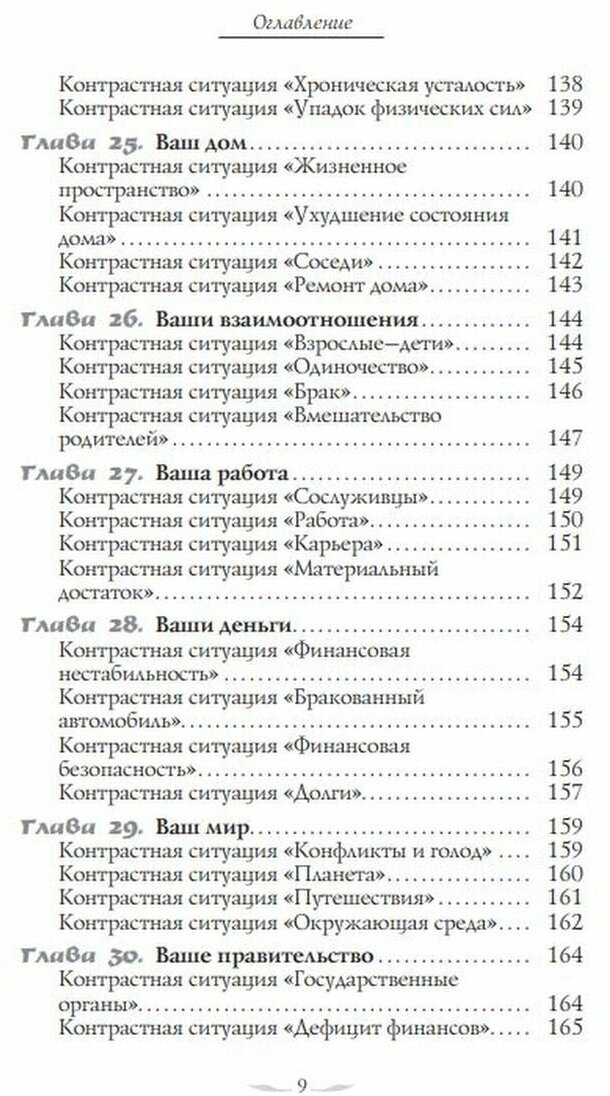 Оглавление

Контрастная ситуация «Хроническая усталость» 138
Контрастная ситуация «Упадок физических сил» 139

Глава 25. Ваш дом 140
Контрастная ситуация «Жизненное пространство» 140
Контрастная ситуация «Ухудшение состояния дома» 141
Контрастная ситуация «Соседи» 142
Контрастная ситуация «Ремонт дома» 143

Глава 26. Ваши взаимоотношения 144
Контрастная ситуация «Взрослые—дети» 144
Контрастная ситуация «Одиночество» 145
Контрастная ситуация «Брак» 146
Контрастная ситуация «Вмешательство родителей» 147

Глава 27. Ваша работа 149
Контрастная ситуация «Сослуживцы» 149
Контрастная ситуация «Работа» 150
Контрастная ситуация «Карьера» 151
Контрастная ситуация «Материальный достаток» 152

Глава 28. Ваши деньги 154
Контрастная ситуация «Финансовая нестабильность» 154
Контрастная ситуация «Бракованный автомобиль» 155
Контрастная ситуация «Финансовая безопасность» 156
Контрастная ситуация «Долги» 157

Глава 29. Ваш мир 159
Контрастная ситуация «Конфликты и голод» 159
Контрастная ситуация «Планета» 160
Контрастная ситуация «Путешествия» 161
Контрастная ситуация «Окружающая среда» 162

Глава 30. Ваше правительство 164
Контрастная ситуация «Государственные органы» 164
Контрастная ситуация «Дефицит финансов» 165

9